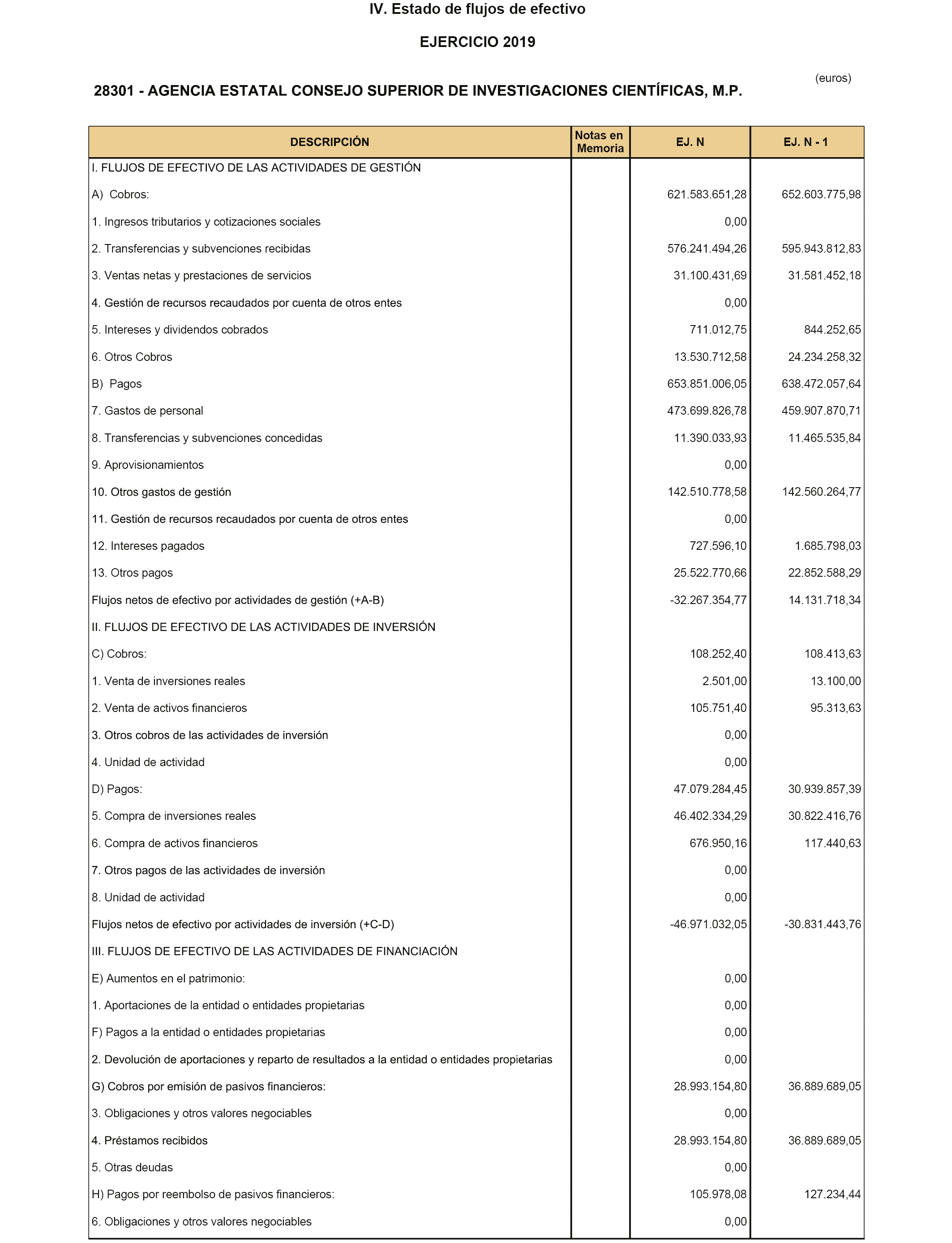 IV. Estado de flujos de efectivo

EJERCICIO 2019

(euros)

28301 - AGENCIA ESTATAL CONSEJO SUPERIOR DE INVESTIGACIONES CIENTÍFICAS, M.P.

| DESCRIPCIÓN | Notas en Memoria | EJ. N | EJ. N - 1 |
|---|---|---|---|
| I. FLUJOS DE EFECTIVO DE LAS ACTIVIDADES DE GESTIÓN | | | |
| A) Cobros: | | 621.583.651,28 | 652.603.775,98 |
| 1. Ingresos tributarios y cotizaciones sociales | | 0,00 | |
| 2. Transferencias y subvenciones recibidas | | 576.241.494,26 | 595.943.812,83 |
| 3. Ventas netas y prestaciones de servicios | | 31.100.431,69 | 31.581.452,18 |
| 4. Gestión de recursos recaudados por cuenta de otros entes | | 0,00 | |
| 5. Intereses y dividendos cobrados | | 711.012,75 | 844.252,65 |
| 6. Otros Cobros | | 13.530.712,58 | 24.234.258,32 |
| B) Pagos | | 653.851.006,05 | 638.472.057,64 |
| 7. Gastos de personal | | 473.699.826,78 | 459.907.870,71 |
| 8. Transferencias y subvenciones concedidas | | 11.390.033,93 | 11.465.535,84 |
| 9. Aprovisionamientos | | 0,00 | |
| 10. Otros gastos de gestión | | 142.510.778,58 | 142.560.264,77 |
| 11. Gestión de recursos recaudados por cuenta de otros entes | | 0,00 | |
| 12. Intereses pagados | | 727.596,10 | 1.685.798,03 |
| 13. Otros pagos | | 25.522.770,66 | 22.852.588,29 |
| Flujos netos de efectivo por actividades de gestión (+A-B) | | -32.267.354,77 | 14.131.718,34 |
| II. FLUJOS DE EFECTIVO DE LAS ACTIVIDADES DE INVERSIÓN | | | |
| C) Cobros: | | 108.252,40 | 108.413,63 |
| 1. Venta de inversiones reales | | 2.501,00 | 13.100,00 |
| 2. Venta de activos financieros | | 105.751,40 | 95.313,63 |
| 3. Otros cobros de las actividades de inversión | | 0,00 | |
| 4. Unidad de actividad | | 0,00 | |
| D) Pagos: | | 47.079.284,45 | 30.939.857,39 |
| 5. Compra de inversiones reales | | 46.402.334,29 | 30.822.416,76 |
| 6. Compra de activos financieros | | 676.950,16 | 117.440,63 |
| 7. Otros pagos de las actividades de inversión | | 0,00 | |
| 8. Unidad de actividad | | 0,00 | |
| Flujos netos de efectivo por actividades de inversión (+C-D) | | -46.971.032,05 | -30.831.443,76 |
| III. FLUJOS DE EFECTIVO DE LAS ACTIVIDADES DE FINANCIACIÓN | | | |
| E) Aumentos en el patrimonio: | | 0,00 | |
| 1. Aportaciones de la entidad o entidades propietarias | | 0,00 | |
| F) Pagos a la entidad o entidades propietarias | | 0,00 | |
| 2. Devolución de aportaciones y reparto de resultados a la entidad o entidades propietarias | | 0,00 | |
| G) Cobros por emisión de pasivos financieros: | | 28.993.154,80 | 36.889.689,05 |
| 3. Obligaciones y otros valores negociables | | 0,00 | |
| 4. Préstamos recibidos | | 28.993.154,80 | 36.889.689,05 |
| 5. Otras deudas | | 0,00 | |
| H) Pagos por reembolso de pasivos financieros: | | 105.978,08 | 127.234,44 |
| 6. Obligaciones y otros valores negociables | | 0,00 | |